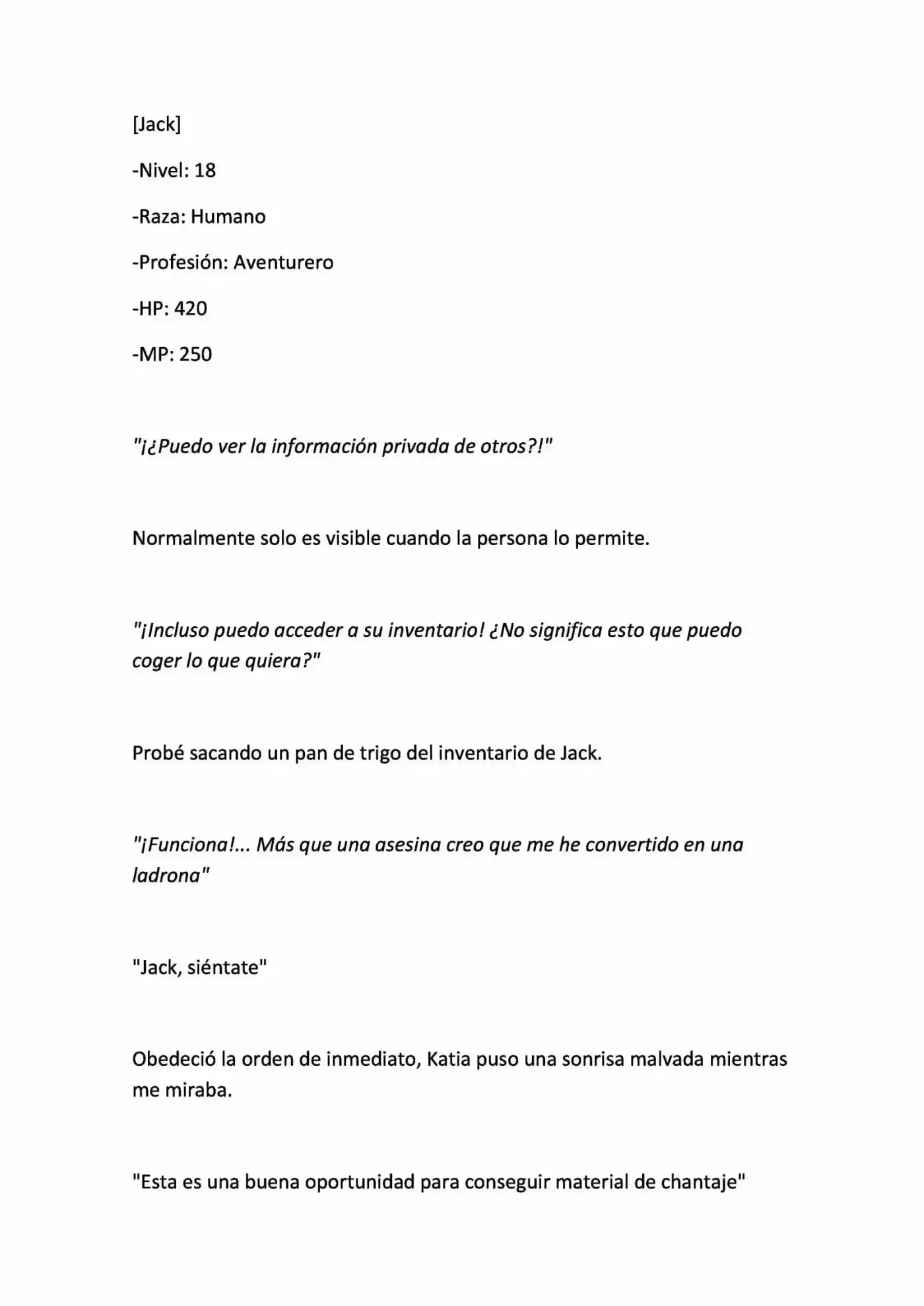 [Jack]

-Nivel: 18

-Raza: Humano

-Profesión: Aventurero

-HP: 420

-MP: 250

"¡¿Puedo ver la información privada de otros?!"

Normalmente solo es visible cuando la persona lo permite.

"¡Incluso puedo acceder a su inventario! ¿No significa esto que puedo coger lo que quiera?"

Probé sacando un pan de trigo del inventario de Jack.

"¡Funciona!... Más que una asesina creo que me he convertido en una ladrona"

"Jack, siéntate"

Obedeció la orden de inmediato, Katia puso una sonrisa malvada mientras me miraba.

"Esta es una buena oportunidad para conseguir material de chantaje"